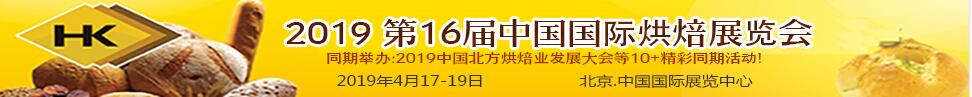 HK

2019 第16届中国国际烘焙展览会

同期举办:2019中国北方烘焙业发展大会等10+精彩同期活动!

2019年4月17-19日 北京.中国国际展览中心